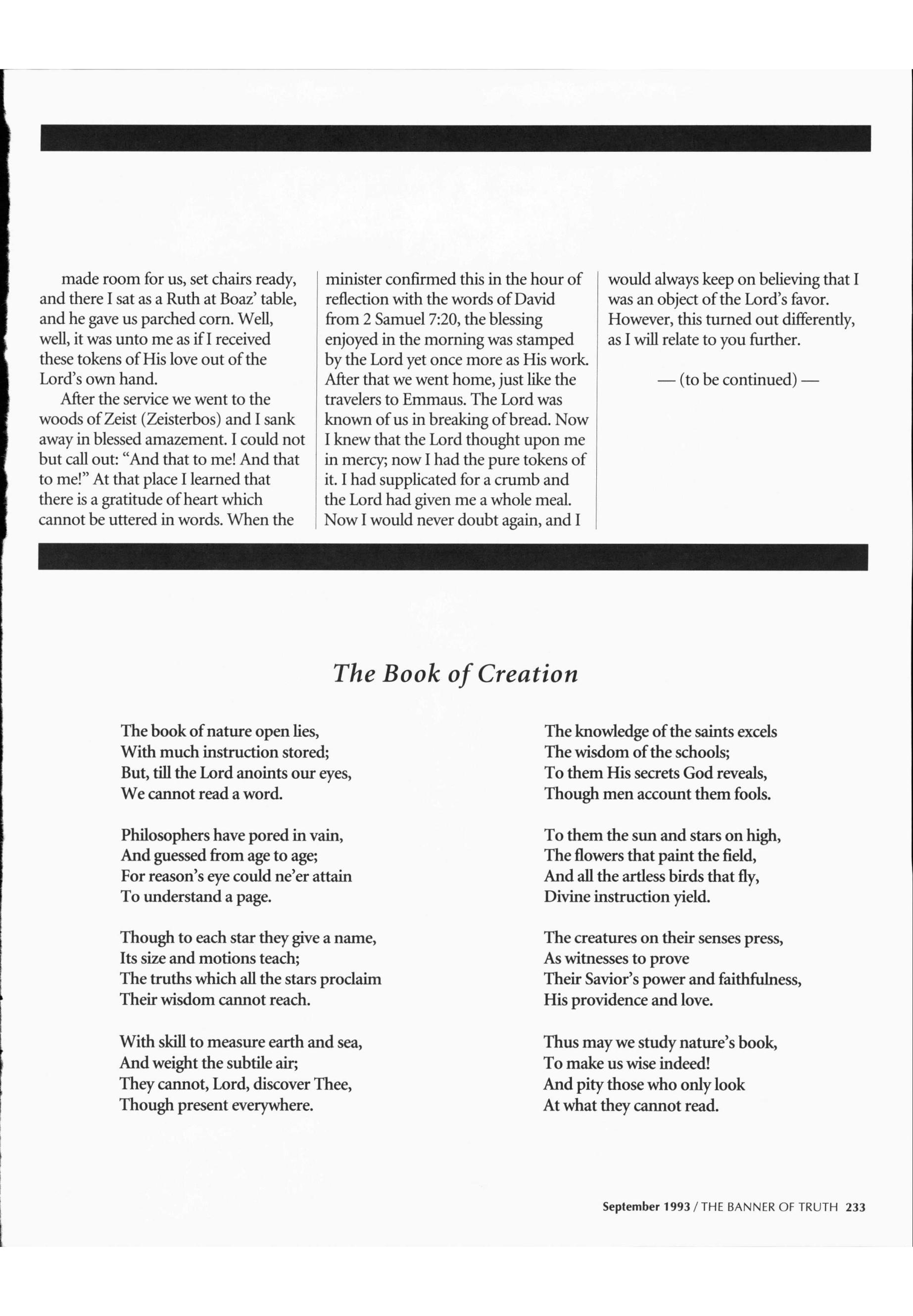 made room for us, set chairs ready, and there I sat as a Ruth at Boaz' table, and he gave us parched corn. Well, well, it was unto me as if I received these tokens of His love out of the Lord's own hand.

After the service we went to the woods of Zeist (Zeisterbos) and I sank away in blessed amazement. I could not but call out: "And that to me! And that to me!" At that place I learned that there is a gratitude of heart which cannot be uttered in words. When the minister confirmed this in the hour of reflection with the words of David from 2 Samuel 7:20, the blessing enjoyed in the morning was stamped by the Lord yet once more as His work. After that we went home, just like the travelers to Emmaus. The Lord was known of us in breaking of bread. Now I knew that the Lord thought upon me in mercy; now I had the pure tokens of it. I had supplicated for a crumb and the Lord had given me a whole meal. Now I would never doubt again, and I would always keep on believing that I was an object of the Lord's favor. However, this turned out differently, as I will relate to you further.

— (to be continued) —

The Book of Creation

The book of nature open lies,
With much instruction stored;
But, till the Lord anoints our eyes,
We cannot read a word.

Philosophers have pored in vain,
And guessed from age to age;
For reason's eye could ne'er attain
To understand a page.

Though to each star they give a name,
Its size and motions teach;
The truths which all the stars proclaim
Their wisdom cannot reach.

With skill to measure earth and sea,
And weight the subtile air;
They cannot, Lord, discover Thee,
Though present everywhere.

The knowledge of the saints excels
The wisdom of the schools;
To them His secrets God reveals,
Though men account them fools.

To them the sun and stars on high,
The flowers that paint the field,
And all the artless birds that fly,
Divine instruction yield.

The creatures on their senses press,
As witnesses to prove
Their Savior's power and faithfulness,
His providence and love.

Thus may we study nature's book,
To make us wise indeed!
And pity those who only look
At what they cannot read.

September 1993 / THE BANNER OF TRUTH 233